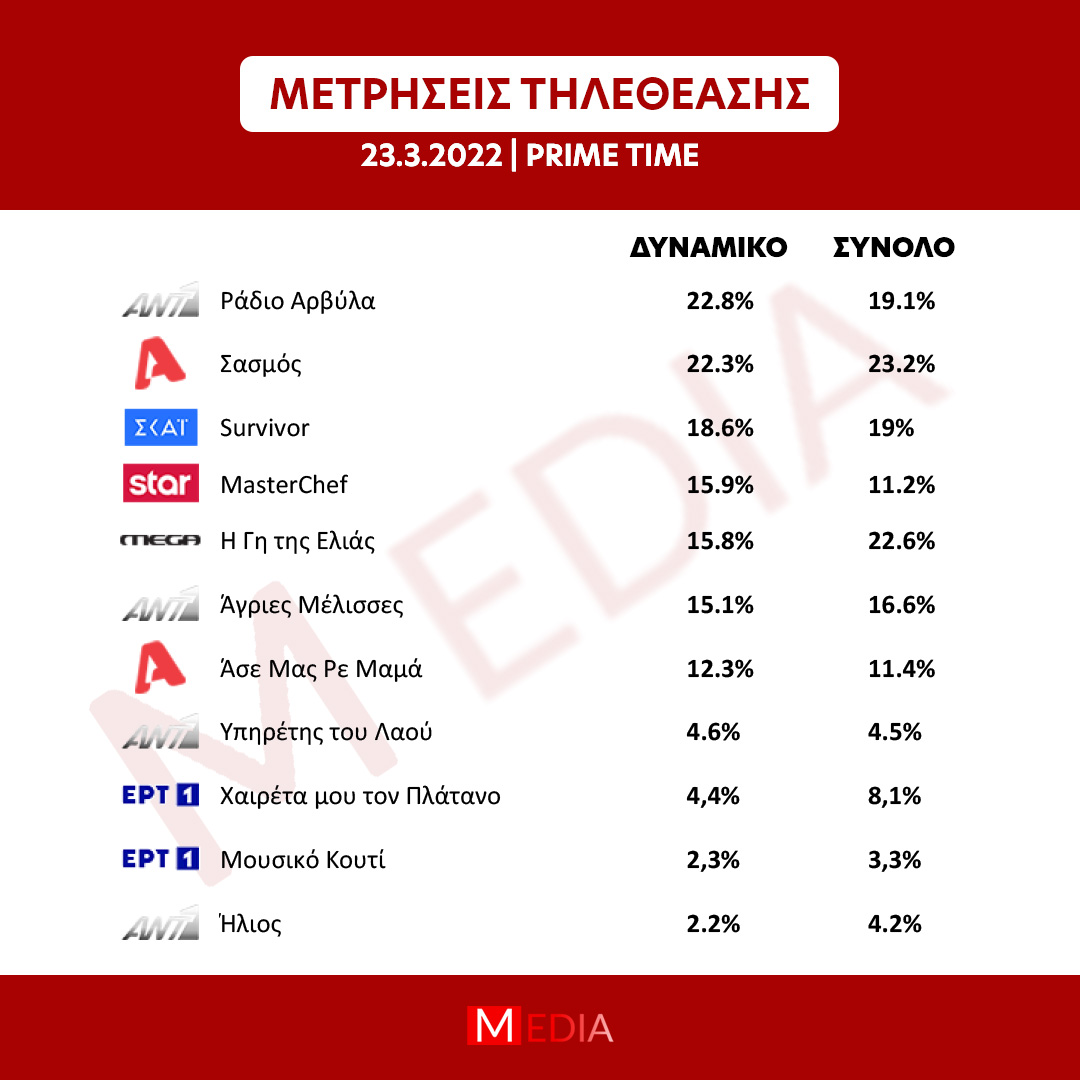 ΜΕΤΡΗΣΕΙΣ ΤΗΛΕΘΕΑΣΗΣ
23.3.2022 | PRIME TIME

| | | ΔΥΝΑΜΙΚΟ | ΣΥΝΟΛΟ |
|---|---|---|---|
| ANT1 | Ράδιο Αρβύλα | 22.8% | 19.1% |
| A | Σασμός | 22.3% | 23.2% |
| ΣΚΑΪ | Survivor | 18.6% | 19% |
| star | MasterChef | 15.9% | 11.2% |
| MEGA | Η Γη της Ελιάς | 15.8% | 22.6% |
| ANT1 | Άγριες Μέλισσες | 15.1% | 16.6% |
| A | Άσε Μας Ρε Μαμά | 12.3% | 11.4% |
| ANT1 | Υπηρέτης του Λαού | 4.6% | 4.5% |
| ΕΡΤ 1 | Χαιρέτα μου τον Πλάτανο | 4,4% | 8,1% |
| ΕΡΤ 1 | Μουσικό Κουτί | 2,3% | 3,3% |
| ANT1 | Ήλιος | 2.2% | 4.2% |

MEDIA

MEDIA